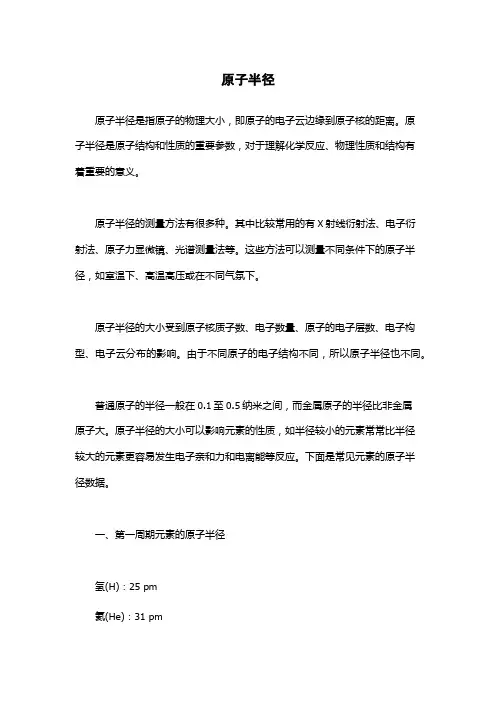 原子半径

原子半径是指原子的物理大小，即原子的电子云边缘到原子核的距离。原子半径是原子结构和性质的重要参数，对于理解化学反应、物理性质和结构有着重要的意义。

原子半径的测量方法有很多种。其中比较常用的有 X 射线衍射法、电子衍射法、原子力显微镜、光谱测量法等。这些方法可以测量不同条件下的原子半径，如室温下、高温高压或在不同气氛下。

原子半径的大小受到原子核质子数、电子数量、原子的电子层数、电子构型、电子云分布的影响。由于不同原子的电子结构不同，所以原子半径也不同。

普通原子的半径一般在 0.1 至 0.5 纳米之间，而金属原子的半径比非金属原子大。原子半径的大小可以影响元素的性质，如半径较小的元素常常比半径较大的元素更容易发生电子亲和力和电离能等反应。下面是常见元素的原子半径数据。

一、第一周期元素的原子半径

氢(H)：25 pm

氦(He)：31 pm